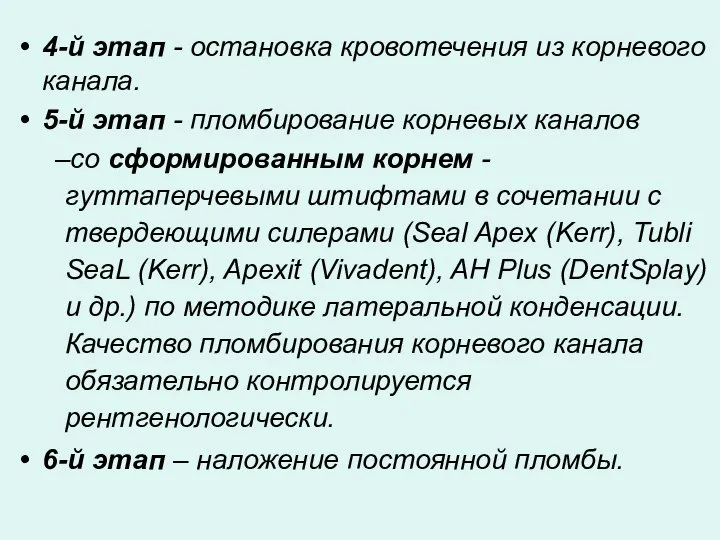 • 4-й этап - остановка кровотечения из корневого канала.

• 5-й этап - пломбирование корневых каналов

–со сформированным корнем - гуттаперчевыми штифтами в сочетании с твердеющими силерами (Seal Apex (Kerr), Tubli SeaL (Kerr), Apexit (Vivadent), AH Plus (DentSplay) и др.) по методике латеральной конденсации. Качество пломбирования корневого канала обязательно контролируется рентгенологически.

• 6-й этап – наложение постоянной пломбы.